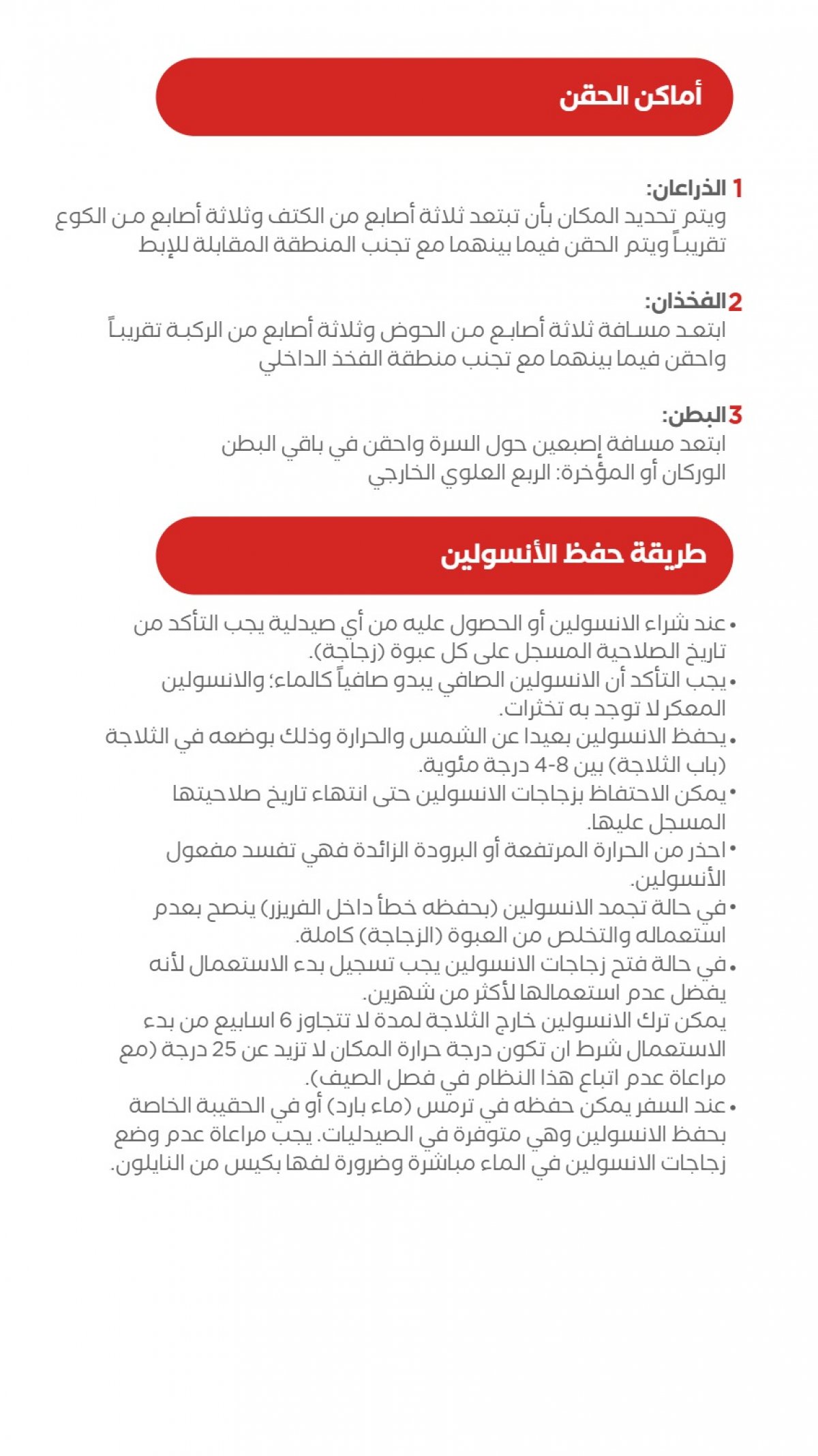 أماكن الحقن

1 الذراعان:
ويتم تحديد المكان بأن تبتعد ثلاثة أصابع من الكتف وثلاثة أصابع من الكوع تقريباً ويتم الحقن فيما بينهما مع تجنب المنطقة المقابلة للإبط

2 الفخذان:
ابتعد مسافة ثلاثة أصابع من الحوض وثلاثة أصابع من الركبة تقريباً واحقن فيما بينهما مع تجنب منطقة الفخذ الداخلي

3 البطن:
ابتعد مسافة إصبعين حول السرة واحقن في باقي البطن
الوركان أو المؤخرة: الربع العلوي الخارجي

طريقة حفظ الأنسولين

• عند شراء الانسولين أو الحصول عليه من أي صيدلية يجب التأكد من تاريخ الصلاحية المسجل على كل عبوة (زجاجة).
• يجب التأكد أن الانسولين الصافي يبدو صافياً كالماء؛ والانسولين المعكر لا توجد به تخثرات.
• يحفظ الانسولين بعيدا عن الشمس والحرارة وذلك بوضعه في الثلاجة (باب الثلاجة) بين 8-4 درجة مئوية.
• يمكن الاحتفاظ بزجاجات الانسولين حتى انتهاء تاريخ صلاحيتها المسجل عليها.
• احذر من الحرارة المرتفعة أو البرودة الزائدة فهي تفسد مفعول الأنسولين.
• في حالة تجمد الانسولين (بحفظه خطأ داخل الفريزر) ينصح بعدم استعماله والتخلص من العبوة (الزجاجة) كاملة.
• في حالة فتح زجاجات الانسولين يجب تسجيل بدء الاستعمال لأنه يفضل عدم استعمالها لأكثر من شهرين.
يمكن ترك الانسولين خارج الثلاجة لمدة لا تتجاوز 6 اسابيع من بدء الاستعمال شرط ان تكون درجة حرارة المكان لا تزيد عن 25 درجة (مع مراعاة عدم اتباع هذا النظام في فصل الصيف).
• عند السفر يمكن حفظه في ترمس (ماء بارد) أو في الحقيبة الخاصة بحفظ الانسولين وهي متوفرة في الصيدليات. يجب مراعاة عدم وضع زجاجات الانسولين في الماء مباشرة وضرورة لفها بكيس من النايلون.